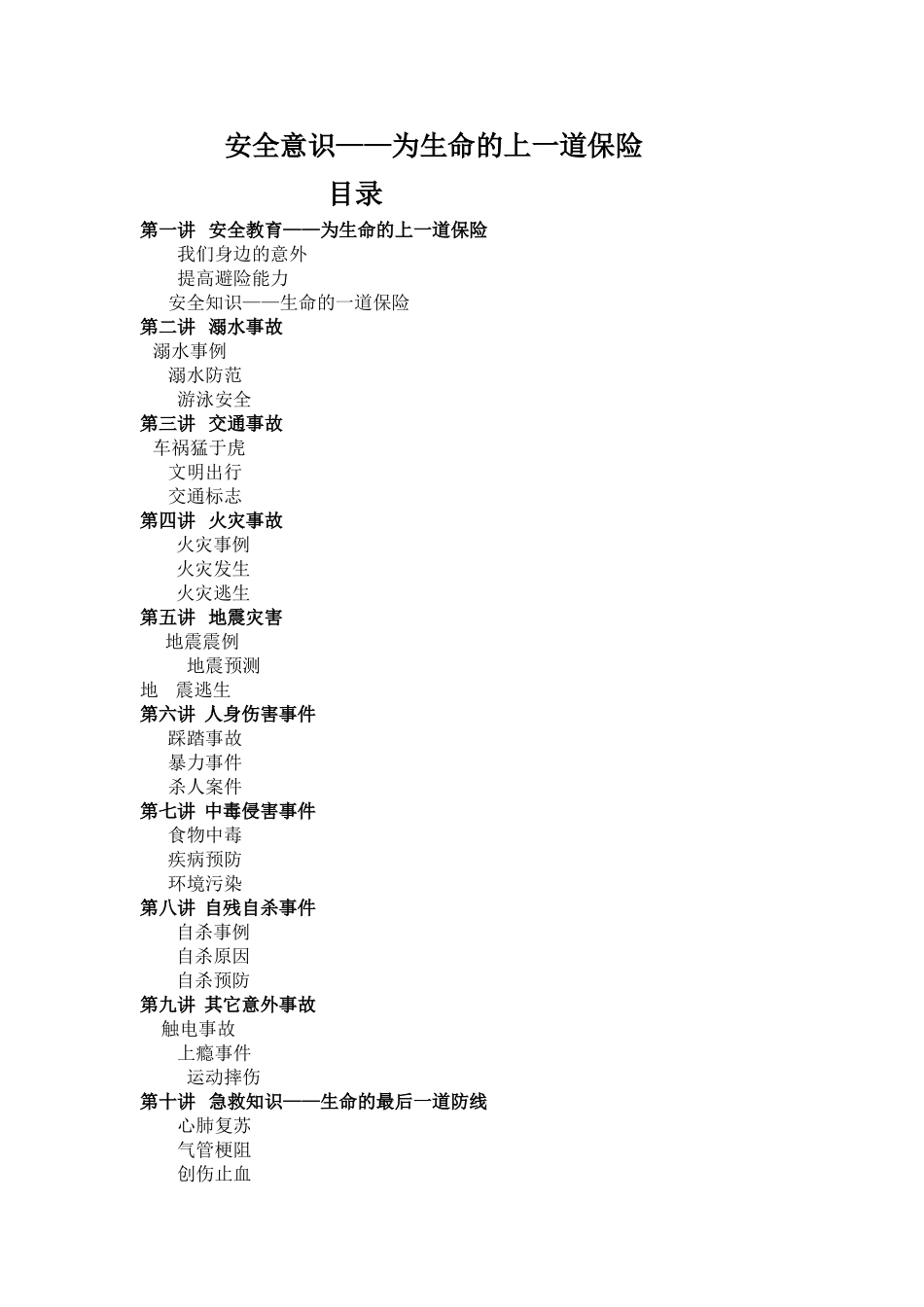 安全意识——为生命的上一道保险

目录

第一讲 安全教育——为生命的上一道保险

我们身边的意外

提高避险能力

安全知识——生命的一道保险

第二讲 溺水事故

溺水事例

溺水防范

游泳安全

第三讲 交通事故

车祸猛于虎

文明出行

交通标志

第四讲 火灾事故

火灾事例

火灾发生

火灾逃生

第五讲 地震灾害

地震震例

地震预测

地 震逃生

第六讲 人身伤害事件

踩踏事故

暴力事件

杀人案件

第七讲 中毒侵害事件

食物中毒

疾病预防

环境污染

第八讲 自残自杀事件

自杀事例

自杀原因

自杀预防

第九讲 其它意外事故

触电事故

上瘾事件

运动摔伤

第十讲 急救知识——生命的最后一道防线

心肺复苏

气管梗阻

创伤止血